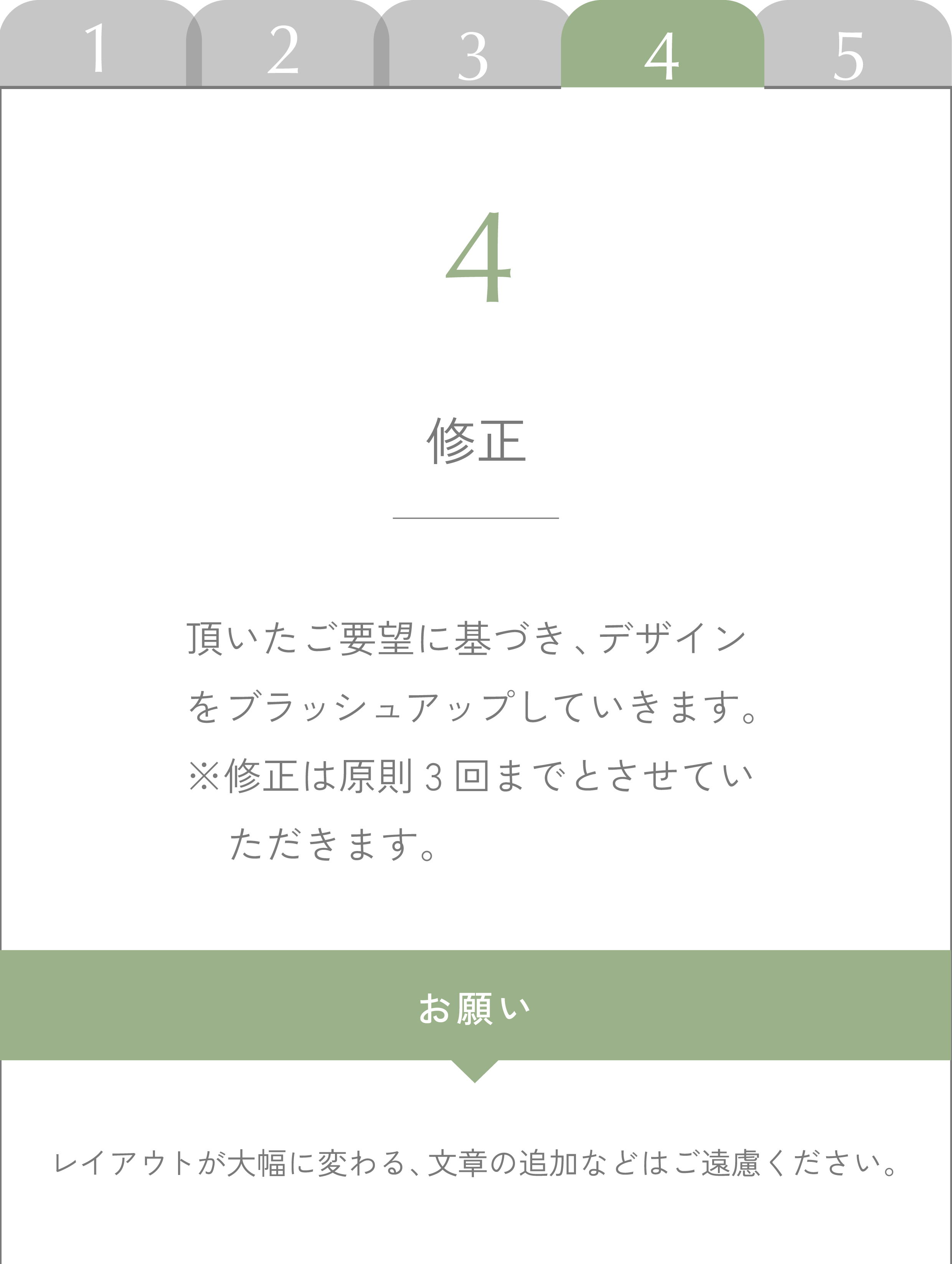 1 2 3 4 5

4

修正

頂いたご要望に基づき、デザインをブラッシュアップしていきます。
※修正は原則３回までとさせていただきます。

お願い

レイアウトが大幅に変わる、文章の追加などはご遠慮ください。